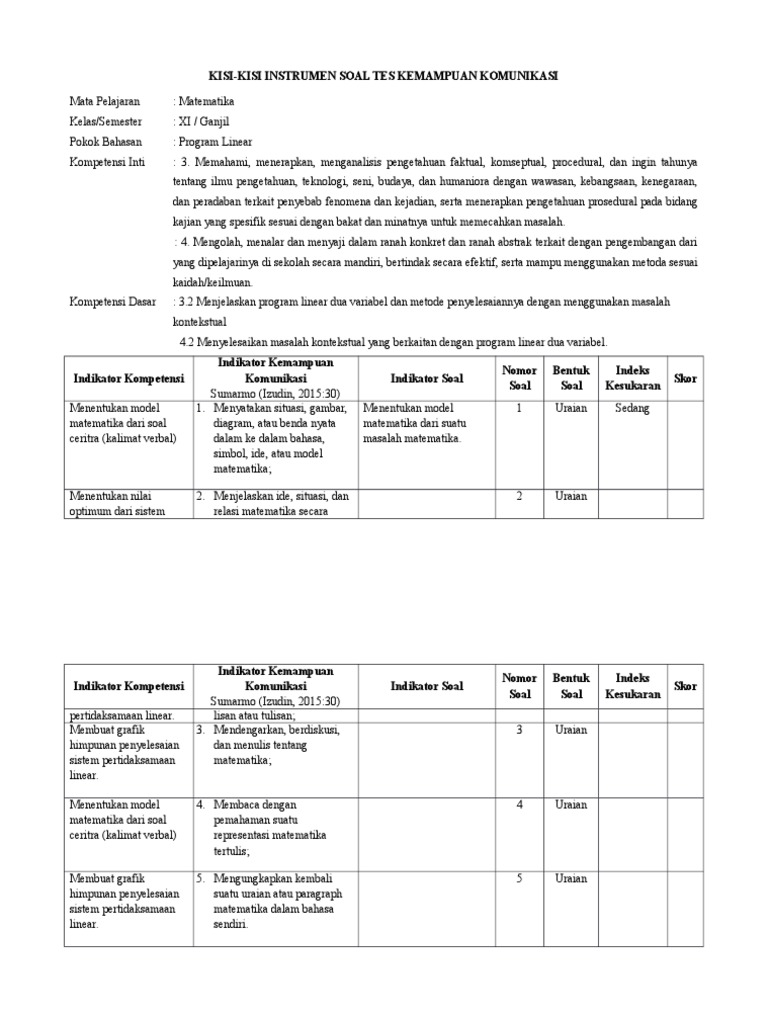 KISI-KISI INSTRUMEN SOAL TES KEMAMPUAN KOMUNIKASI

Mata Pelajaran : Matematika
Kelas/Semester : XI / Ganjil
Pokok Bahasan : Program Linear
Kompetensi Inti : 3. Memahami, menerapkan, menganalisis pengetahuan faktual, komseptual, procedural, dan ingin tahunya tentang ilmu pengetahuan, teknologi, seni, budaya, dan humaniora dengan wawasan, kebangsaan, kenegaraan, dan peradaban terkait penyebab fenomena dan kejadian, serta menerapkan pengetahuan prosedural pada bidang kajian yang spesifik sesuai dengan bakat dan minatnya untuk memecahkan masalah.
: 4. Mengolah, menalar dan menyaji dalam ranah konkret dan ranah abstrak terkait dengan pengembangan dari yang dipelajarinya di sekolah secara mandiri, bertindak secara efektif, serta mampu menggunakan metoda sesuai kaidah/keilmuan.
Kompetensi Dasar : 3.2 Menjelaskan program linear dua variabel dan metode penyelesaiannya dengan menggunakan masalah kontekstual
4.2 Menyelesaikan masalah kontekstual yang berkaitan dengan program linear dua variabel.

| Indikator Kompetensi | Indikator Kemampuan Komunikasi Sumarmo (Izudin, 2015:30) | Indikator Soal | Nomor Soal | Bentuk Soal | Indeks Kesukaran | Skor |
|---|---|---|---|---|---|---|
| Menentukan model matematika dari soal ceritra (kalimat verbal) | 1. Menyatakan situasi, gambar, diagram, atau benda nyata dalam ke dalam bahasa, simbol, ide, atau model matematika; | Menentukan model matematika dari suatu masalah matematika. | 1 | Uraian | Sedang | |
| Menentukan nilai optimum dari sistem | 2. Menjelaskan ide, situasi, dan relasi matematika secara | | 2 | Uraian | | |

| Indikator Kompetensi | Indikator Kemampuan Komunikasi Sumarmo (Izudin, 2015:30) | Indikator Soal | Nomor Soal | Bentuk Soal | Indeks Kesukaran | Skor |
|---|---|---|---|---|---|---|
| pertidaksamaan linear. | lisan atau tulisan; | | | | | |
| Membuat grafik himpunan penyelesaian sistem pertidaksamaan linear. | 3. Mendengarkan, berdiskusi, dan menulis tentang matematika; | | 3 | Uraian | | |
| Menentukan model matematika dari soal ceritra (kalimat verbal) | 4. Membaca dengan pemahaman suatu representasi matematika tertulis; | | 4 | Uraian | | |
| Membuat grafik himpunan penyelesaian sistem pertidaksamaan linear. | 5. Mengungkapkan kembali suatu uraian atau paragraph matematika dalam bahasa sendiri. | | 5 | Uraian | | |